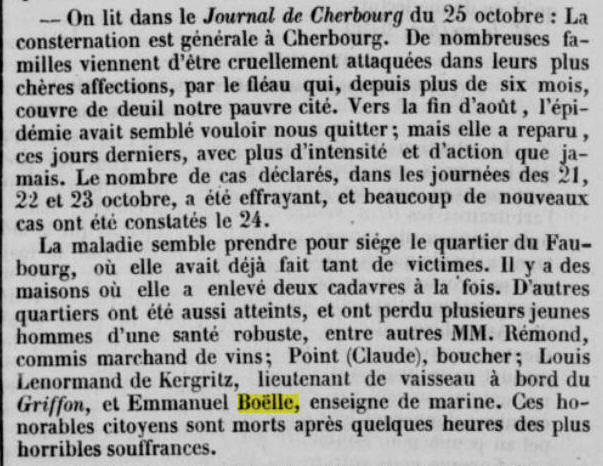 — On lit dans le Journal de Cherbourg du 25 octobre : La consternation est générale à Cherbourg. De nombreuses familles viennent d'être cruellement attaquées dans leurs plus chères affections, par le fléau qui, depuis plus de six mois, couvre de deuil notre pauvre cité. Vers la fin d'août, l'épidémie avait semblé vouloir nous quitter ; mais elle a reparu, ces jours derniers, avec plus d'intensité et d'action que jamais. Le nombre de cas déclarés, dans les journées des 21, 22 et 23 octobre, a été effrayant, et beaucoup de nouveaux cas ont été constatés le 24.

La maladie semble prendre pour siége le quartier du Faubourg, où elle avait déjà fait tant de victimes. Il y a des maisons où elle a enlevé deux cadavres à la fois. D'autres quartiers ont été aussi atteints, et ont perdu plusieurs jeunes hommes d'une santé robuste, entre autres MM. Rémond, commis marchand de vins ; Point (Claude), boucher ; Louis Lenormand de Kergritz, lieutenant de vaisseau à bord du Griffon, et Emmanuel Boëlle, enseigne de marine. Ces honorables citoyens sont morts après quelques heures des plus horribles souffrances.